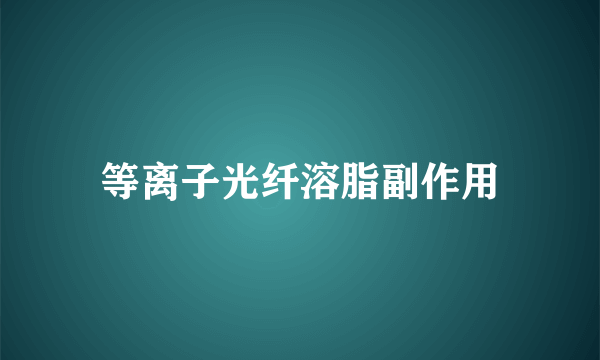 等离子光纤溶脂副作用